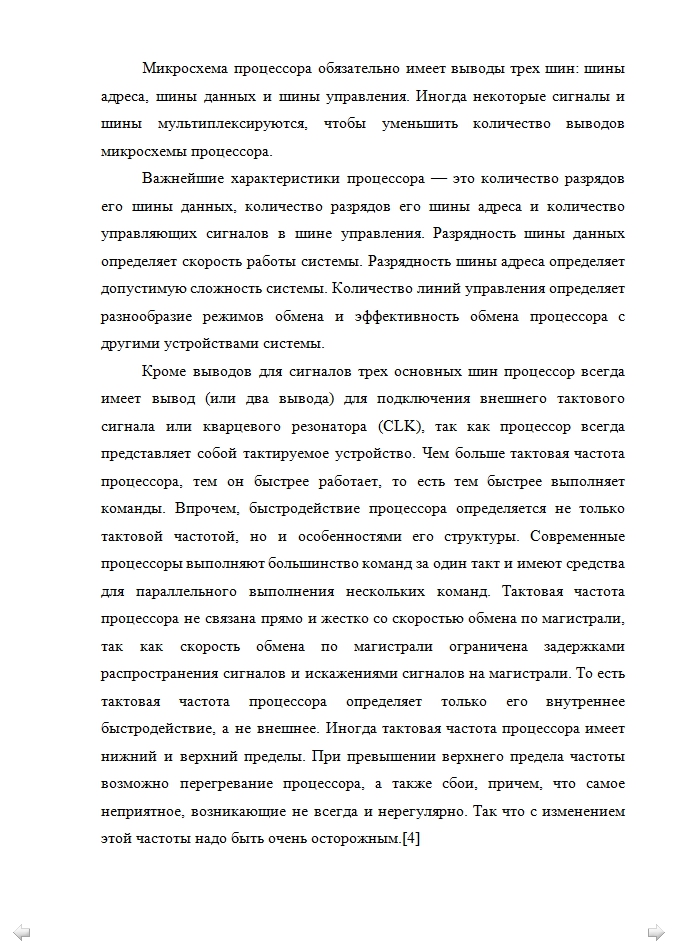 Микросхема процессора обязательно имеет выводы трех шин: шины адреса, шины данных и шины управления. Иногда некоторые сигналы и шины мультиплексируются, чтобы уменьшить количество выводов микросхемы процессора.

Важнейшие характеристики процессора — это количество разрядов его шины данных, количество разрядов его шины адреса и количество управляющих сигналов в шине управления. Разрядность шины данных определяет скорость работы системы. Разрядность шины адреса определяет допустимую сложность системы. Количество линий управления определяет разнообразие режимов обмена и эффективность обмена процессора с другими устройствами системы.

Кроме выводов для сигналов трех основных шин процессор всегда имеет вывод (или два вывода) для подключения внешнего тактового сигнала или кварцевого резонатора (CLK), так как процессор всегда представляет собой тактируемое устройство. Чем больше тактовая частота процессора, тем он быстрее работает, то есть тем быстрее выполняет команды. Впрочем, быстродействие процессора определяется не только тактовой частотой, но и особенностями его структуры. Современные процессоры выполняют большинство команд за один такт и имеют средства для параллельного выполнения нескольких команд. Тактовая частота процессора не связана прямо и жестко со скоростью обмена по магистрали, так как скорость обмена по магистрали ограничена задержками распространения сигналов и искажениями сигналов на магистрали. То есть тактовая частота процессора определяет только его внутреннее быстродействие, а не внешнее. Иногда тактовая частота процессора имеет нижний и верхний пределы. При превышении верхнего предела частоты возможно перегревание процессора, а также сбои, причем, что самое неприятное, возникающие не всегда и нерегулярно. Так что с изменением этой частоты надо быть очень осторожным.[4]